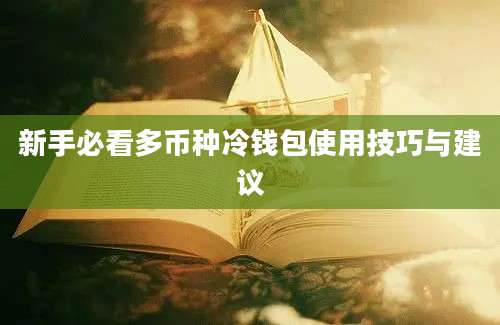 新手必看多币种冷钱包使用技巧与建议